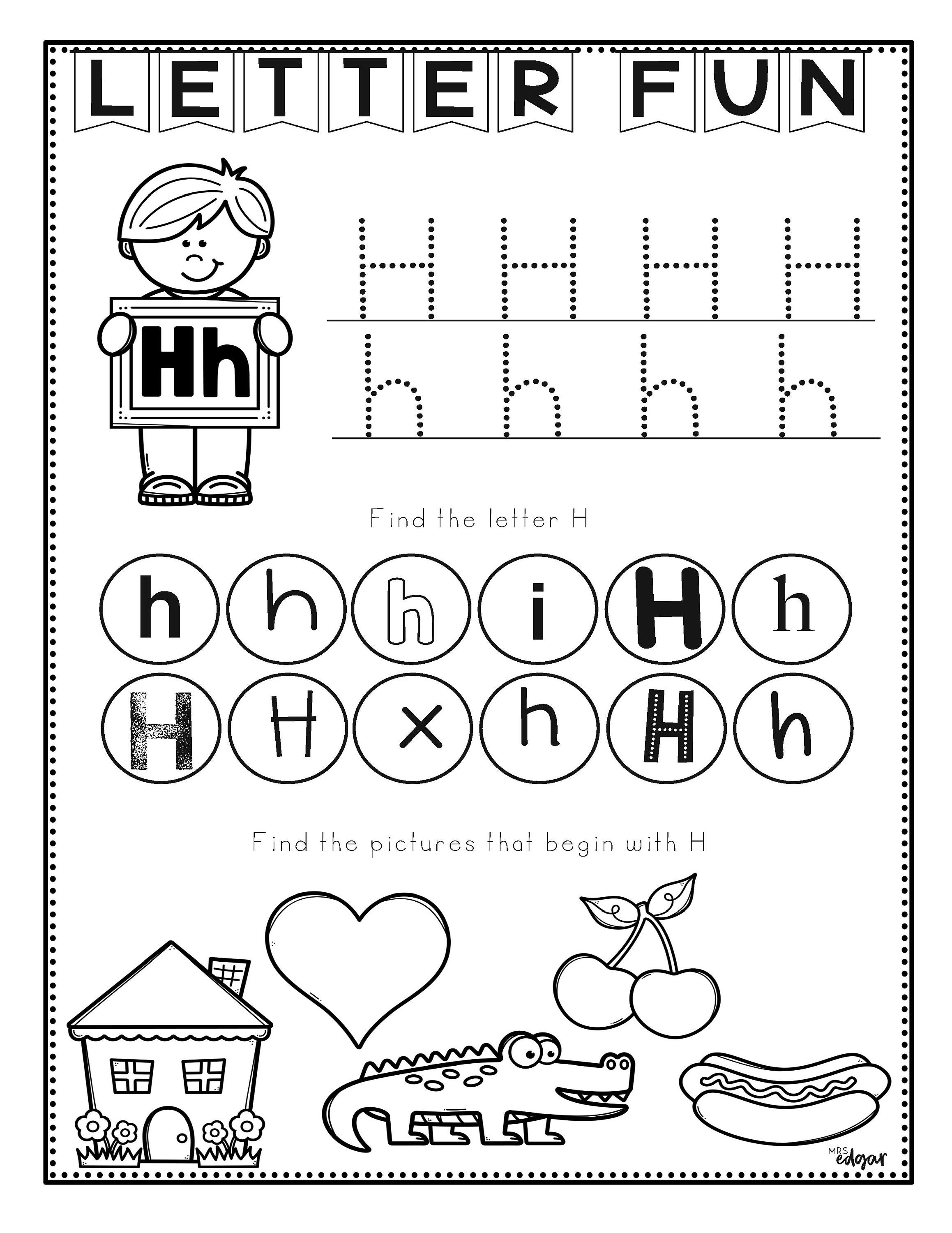 LETTER FUN

Hh

H H H H

h h h h

Find the letter H

h h h i H h

H H x h H h

Find the pictures that begin with H

MRS edgar